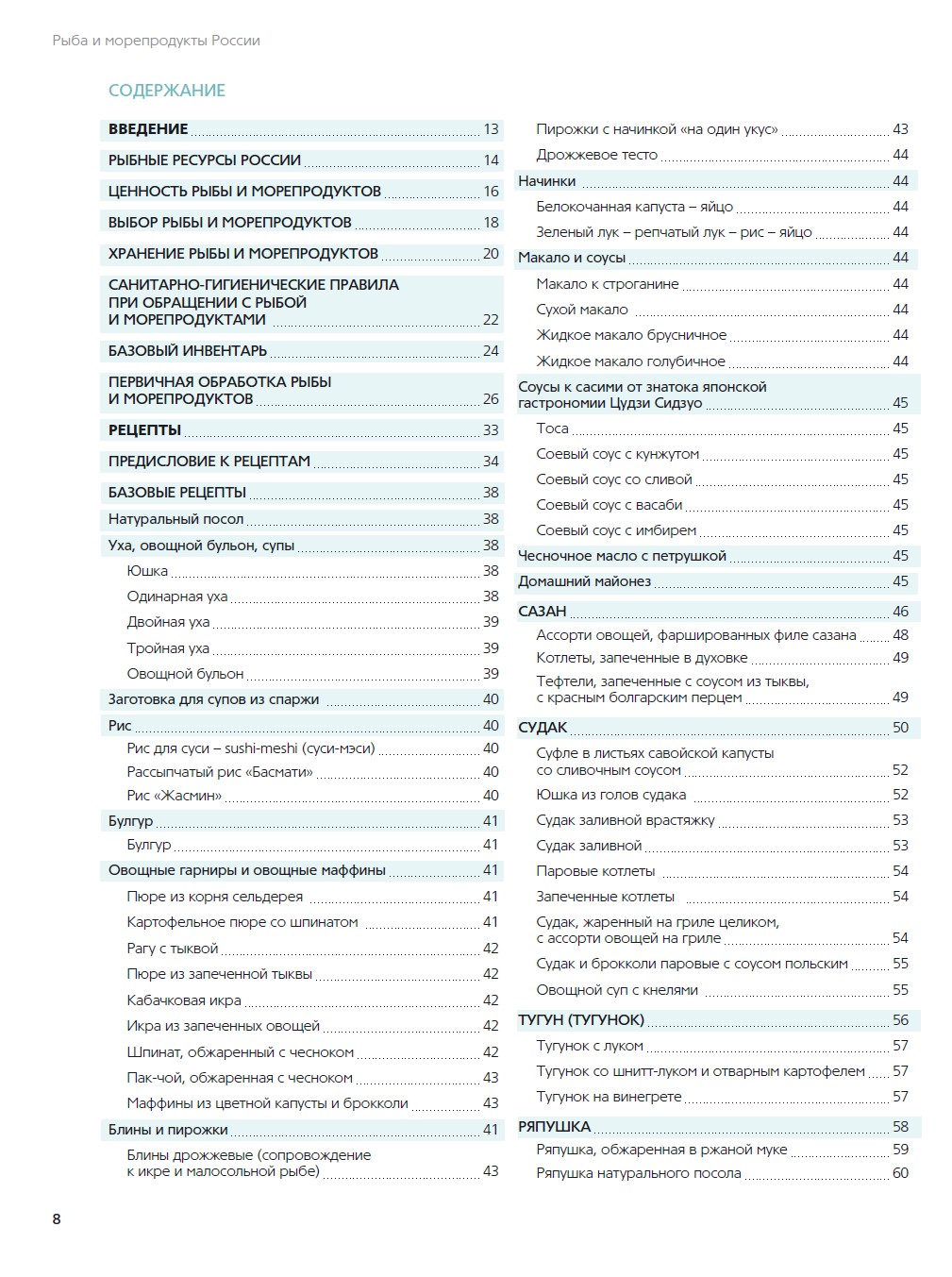 Рыба и морепродукты России

СОДЕРЖАНИЕ

ВВЕДЕНИЕ 13
РЫБНЫЕ РЕСУРСЫ РОССИИ 14
ЦЕННОСТЬ РЫБЫ И МОРЕПРОДУКТОВ 16
ВЫБОР РЫБЫ И МОРЕПРОДУКТОВ 18
ХРАНЕНИЕ РЫБЫ И МОРЕПРОДУКТОВ 20
САНИТАРНО-ГИГИЕНИЧЕСКИЕ ПРАВИЛА ПРИ ОБРАЩЕНИИ С РЫБОЙ И МОРЕПРОДУКТАМИ 22
БАЗОВЫЙ ИНВЕНТАРЬ 24
ПЕРВИЧНАЯ ОБРАБОТКА РЫБЫ И МОРЕПРОДУКТОВ 26
РЕЦЕПТЫ 33
ПРЕДИСЛОВИЕ К РЕЦЕПТАМ 34
БАЗОВЫЕ РЕЦЕПТЫ 38
Натуральный посол 38
Уха, овощной бульон, супы 38
Юшка 38
Одинарная уха 38
Двойная уха 39
Тройная уха 39
Овощной бульон 39
Заготовка для супов из спаржи 40
Рис 40
Рис для суси – sushi-meshi (суси-мэси) 40
Рассыпчатый рис «Басмати» 40
Рис «Жасмин» 40
Булгур 41
Булгур 41
Овощные гарниры и овощные маффины 41
Пюре из корня сельдерея 41
Картофельное пюре со шпинатом 41
Рагу с тыквой 42
Пюре из запеченной тыквы 42
Кабачковая икра 42
Икра из запеченных овощей 42
Шпинат, обжаренный с чесноком 42
Пак-чой, обжаренная с чесноком 43
Маффины из цветной капусты и брокколи 43
Блины и пирожки 41
Блины дрожжевые (сопровождение к икре и малосольной рыбе) 43

Пирожки с начинкой «на один укус» 43
Дрожжевое тесто 44
Начинки 44
Белокочанная капуста – яйцо 44
Зеленый лук – репчатый лук – рис – яйцо 44
Макало и соусы 44
Макало к строганине 44
Сухой макало 44
Жидкое макало брусничное 44
Жидкое макало голубичное 44
Соусы к сасими от знатока японской гастрономии Цудзи Сидзуо 45
Тоса 45
Соевый соус с кунжутом 45
Соевый соус со сливой 45
Соевый соус с васаби 45
Соевый соус с имбирем 45
Чесночное масло с петрушкой 45
Домашний майонез 45
САЗАН 46
Ассорти овощей, фаршированных филе сазана 48
Котлеты, запеченные в духовке 49
Тефтели, запеченные с соусом из тыквы, с красным болгарским перцем 49
СУДАК 50
Суфле в листьях савойской капусты со сливочным соусом 52
Юшка из голов судака 52
Судак заливной врастяжку 53
Судак заливной 53
Паровые котлеты 54
Запеченные котлеты 54
Судак, жаренный на гриле целиком, с ассорти овощей на гриле 54
Судак и брокколи паровые с соусом польским 55
Овощной суп с кнелями 55
ТУГУН (ТУГУНОК) 56
Тугунок с луком 57
Тугунок со шнитт-луком и отварным картофелем 57
Тугунок на винегрете 57
РЯПУШКА 58
Ряпушка, обжаренная в ржаной муке 59
Ряпушка натурального посола 60

8